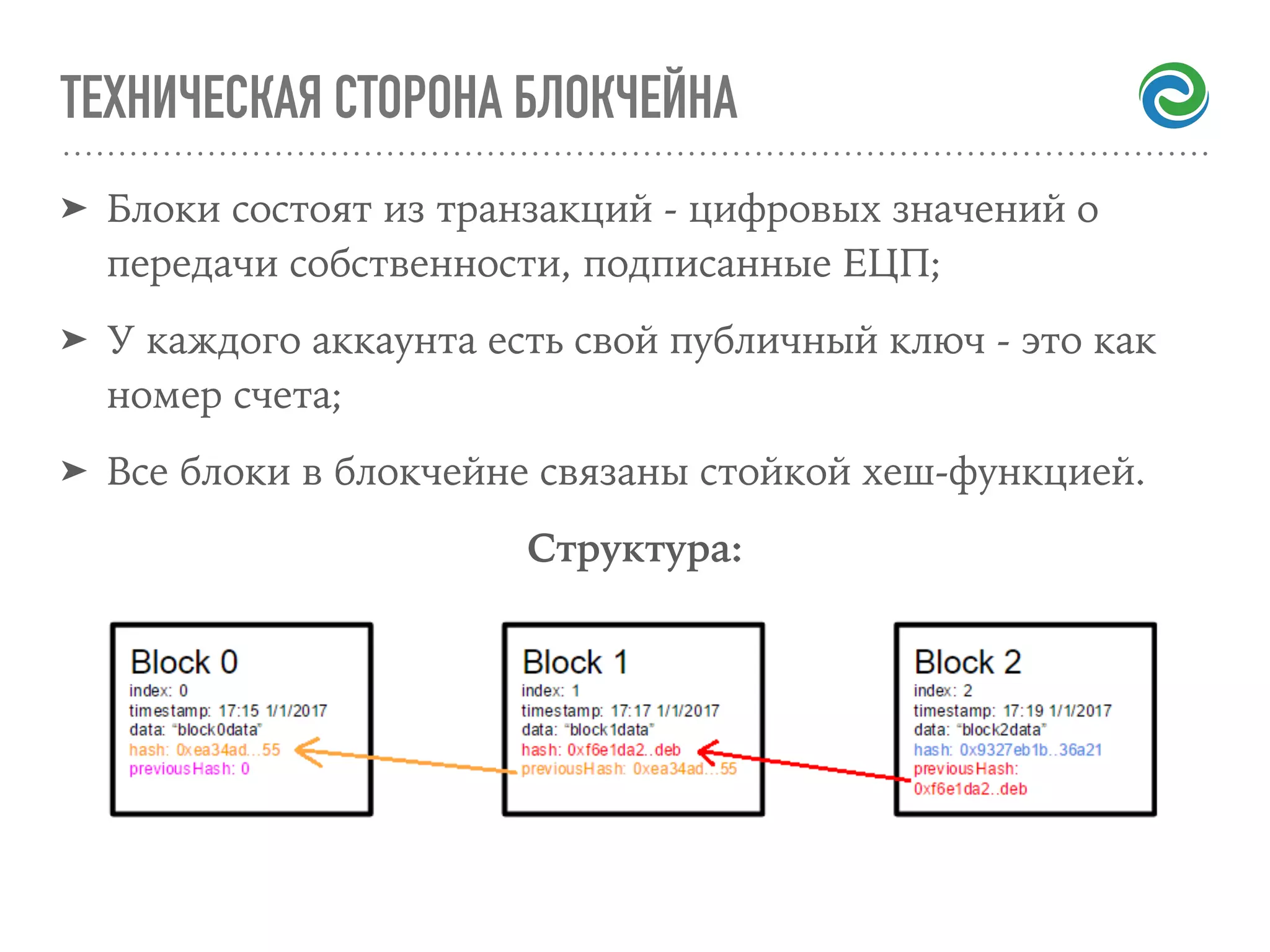 ТЕХНИЧЕСКАЯ СТОРОНА БЛОКЧЕЙНА

➤ Блоки состоят из транзакций - цифровых значений о передачи собственности, подписанные ЕЦП;

➤ У каждого аккаунта есть свой публичный ключ - это как номер счета;

➤ Все блоки в блокчейне связаны стойкой хеш-функцией.

Структура:

Block 0
index: 0
timestamp: 17:15 1/1/2017
data: "block0data"
hash: 0xea34ad...55
previousHash: 0

Block 1
index: 1
timestamp: 17:17 1/1/2017
data: "block1data"
hash: 0xf6e1da2..deb
previousHash: 0xea34ad...55

Block 2
index: 2
timestamp: 17:19 1/1/2017
data: "block2data"
hash: 0x9327eb1b..36a21
previousHash: 0xf6e1da2..deb